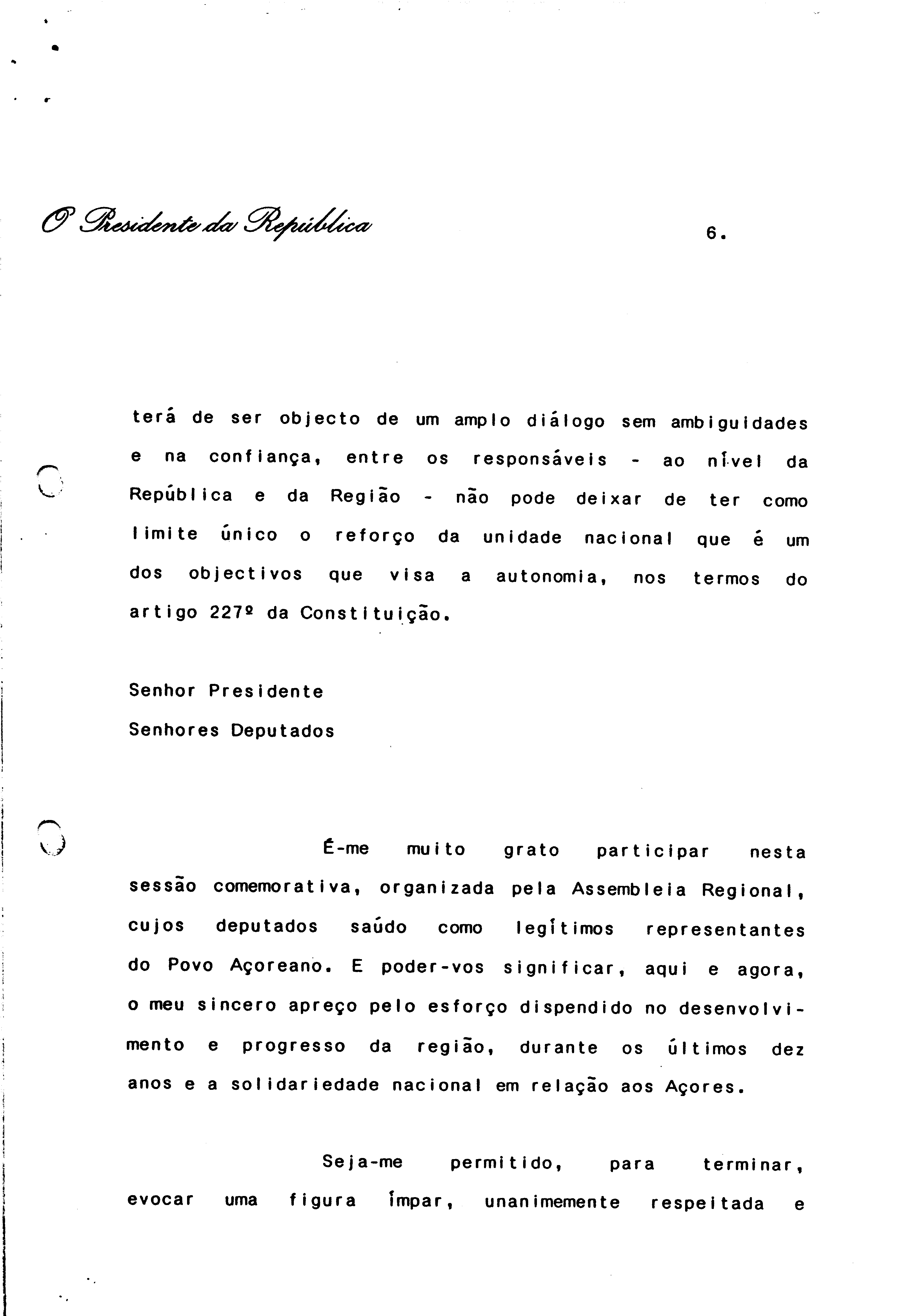 O Presidente da República

6.

terá de ser objecto de um amplo diálogo sem ambiguidades e na confiança, entre os responsáveis - ao nível da República e da Região - não pode deixar de ter como limite único o reforço da unidade nacional que é um dos objectivos que visa a autonomia, nos termos do artigo 227º da Constituição.

Senhor Presidente
Senhores Deputados

É-me muito grato participar nesta sessão comemorativa, organizada pela Assembleia Regional, cujos deputados saúdo como legítimos representantes do Povo Açoreano. E poder-vos significar, aqui e agora, o meu sincero apreço pelo esforço dispendido no desenvolvimento e progresso da região, durante os últimos dez anos e a solidariedade nacional em relação aos Açores.

Seja-me permitido, para terminar, evocar uma figura ímpar, unanimemente respeitada e